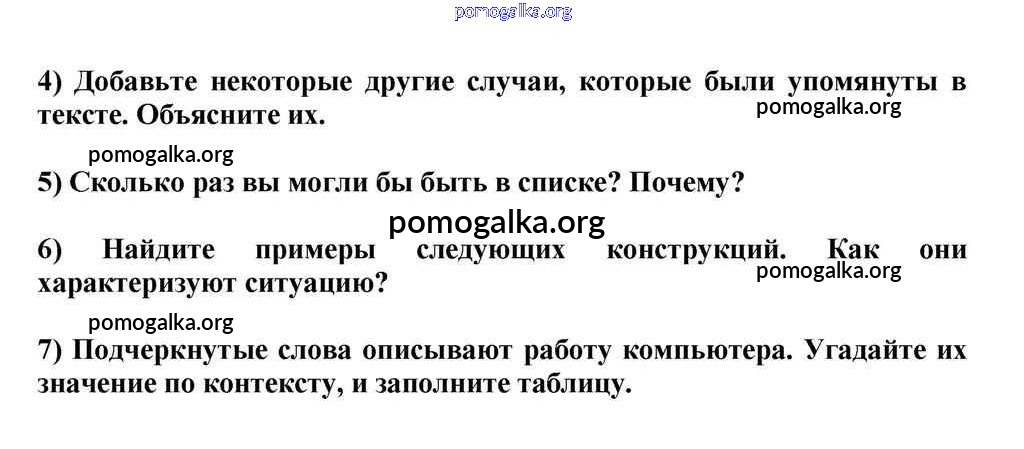 4) Добавьте некоторые другие случаи, которые были упомянуты в тексте. Объясните их.

5) Сколько раз вы могли бы быть в списке? Почему?

6) Найдите примеры следующих конструкций. Как они характеризуют ситуацию?

7) Подчеркнутые слова описывают работу компьютера. Угадайте их значение по контексту, и заполните таблицу.

pomogalka.org